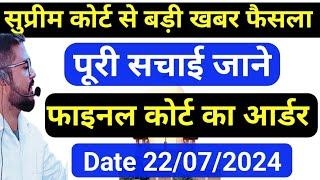 सुप्रीम कोर्ट से बड़ी खबर फैसला

पूरी सचाई जाने

फाइनल कोर्ट का आर्डर

Date 22/07/2024